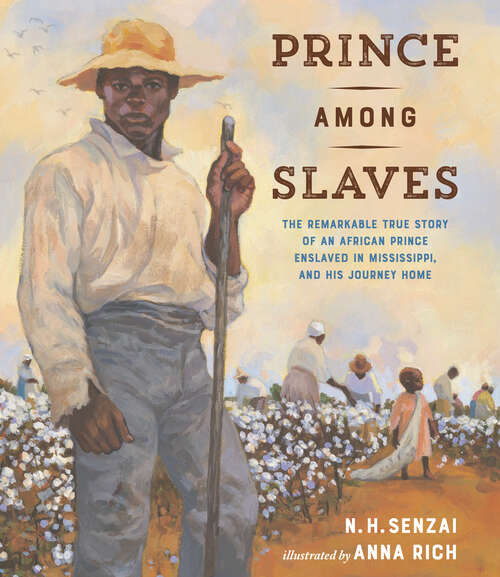 PRINCE

AMONG

SLAVES

THE REMARKABLE TRUE STORY OF AN AFRICAN PRINCE ENSLAVED IN MISSISSIPPI, AND HIS JOURNEY HOME

N. H. SENZAI

illustrated by ANNA RICH